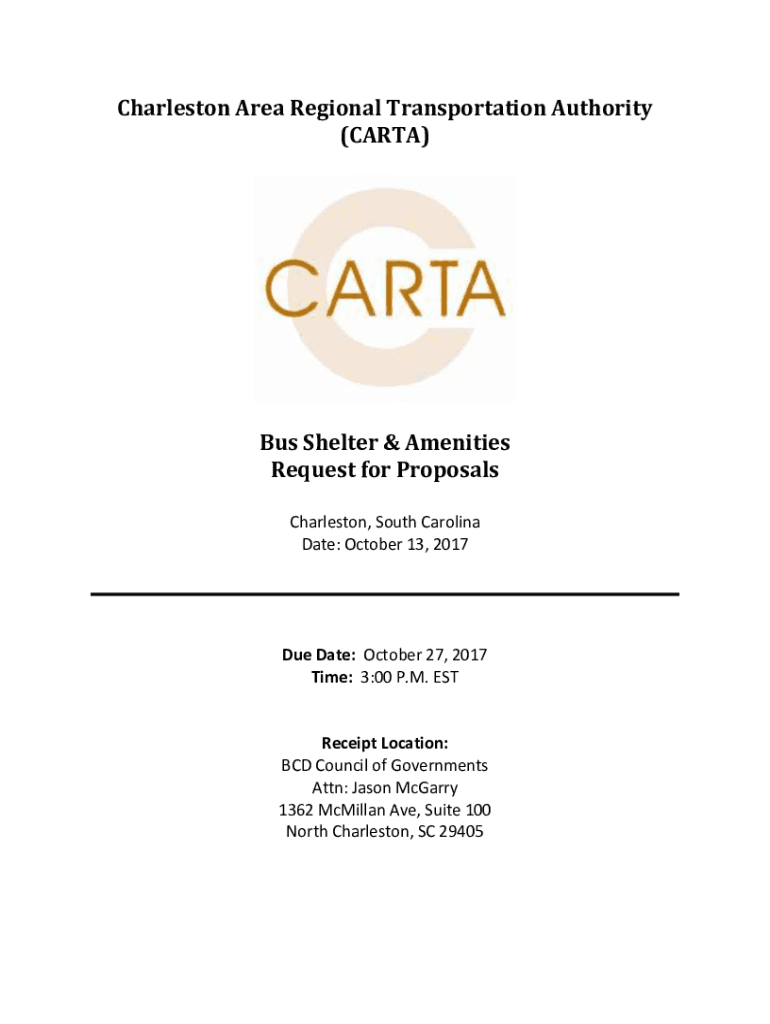 Charleston Area Regional Transportation Authority
(CARTA)

CARTA

Bus Shelter & Amenities
Request for Proposals

Charleston, South Carolina
Date: October 13, 2017

Due Date: October 27, 2017
Time: 3:00 P.M. EST

Receipt Location:
BCD Council of Governments
Attn: Jason McGarry
1362 McMillan Ave, Suite 100
North Charleston, SC 29405